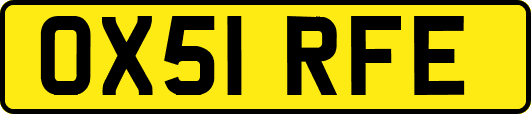 OX51 RFE